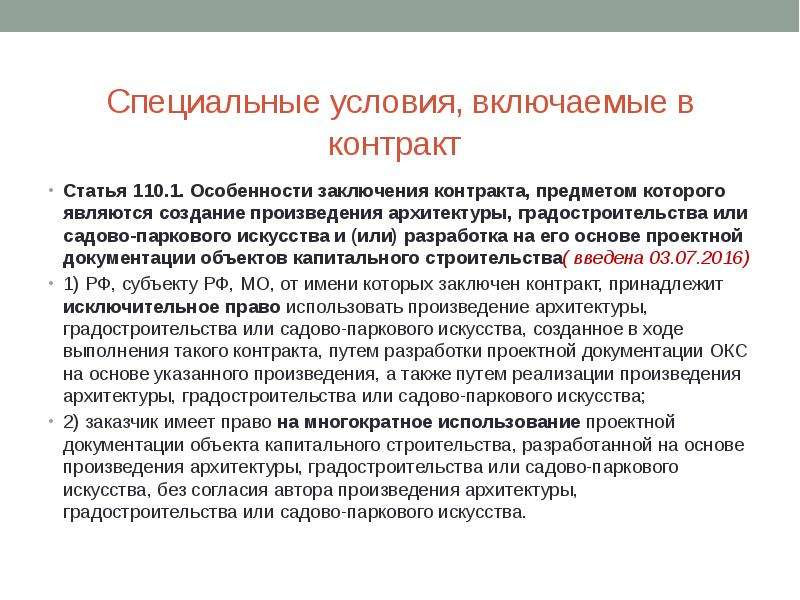 Специальные условия, включаемые в контракт

• Статья 110.1. Особенности заключения контракта, предметом которого являются создание произведения архитектуры, градостроительства или садово-паркового искусства и (или) разработка на его основе проектной документации объектов капитального строительства( введена 03.07.2016)

• 1) РФ, субъекту РФ, МО, от имени которых заключен контракт, принадлежит исключительное право использовать произведение архитектуры, градостроительства или садово-паркового искусства, созданное в ходе выполнения такого контракта, путем разработки проектной документации ОКС на основе указанного произведения, а также путем реализации произведения архитектуры, градостроительства или садово-паркового искусства;

• 2) заказчик имеет право на многократное использование проектной документации объекта капитального строительства, разработанной на основе произведения архитектуры, градостроительства или садово-паркового искусства, без согласия автора произведения архитектуры, градостроительства или садово-паркового искусства.